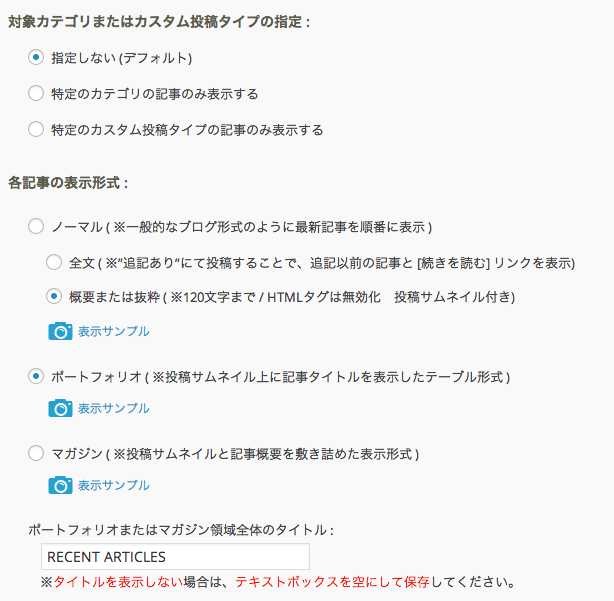 対象カテゴリまたはカスタム投稿タイプの指定 :

指定しない (デフォルト)

特定のカテゴリの記事のみ表示する

特定のカスタム投稿タイプの記事のみ表示する

各記事の表示形式 :

ノーマル ( ※一般的なブログ形式のように最新記事を順番に表示 )

全文 ( ※"追記あり"にて投稿することで、追記以前の記事と [続きを読む] リンクを表示)

概要または抜粋 ( ※120文字まで / HTMLタグは無効化　投稿サムネイル付き)

表示サンプル

ポートフォリオ ( ※投稿サムネイル上に記事タイトルを表示したテーブル形式 )

表示サンプル

マガジン ( ※投稿サムネイルと記事概要を敷き詰めた表示形式 )

表示サンプル

ポートフォリオまたはマガジン領域全体のタイトル :

RECENT ARTICLES

※タイトルを表示しない場合は、テキストボックスを空にして保存してください。